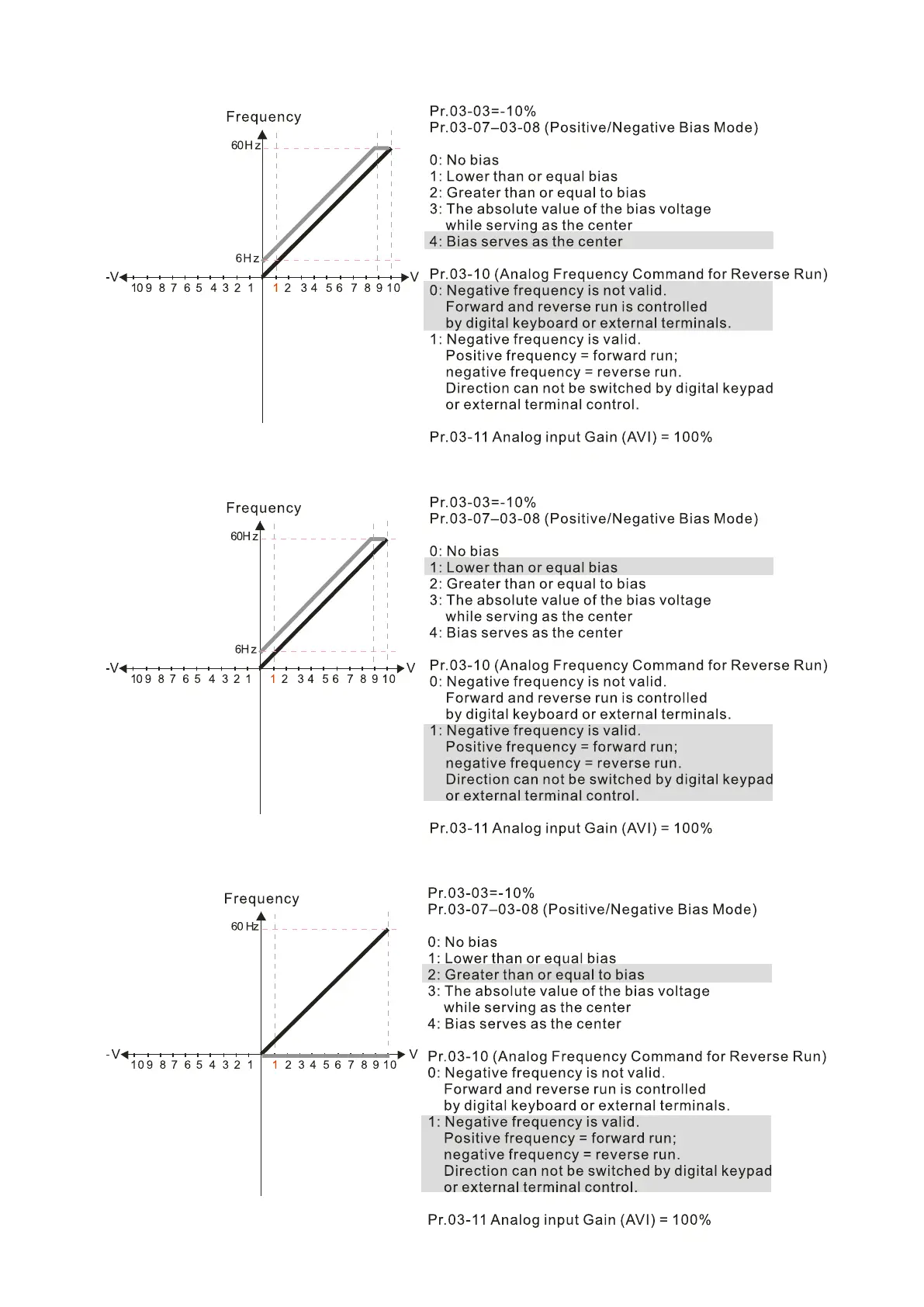 Frequency

60Hz

6Hz

-V

10 9 8 7 6 5 4 3 2 1

1 2 3 4 5 6 7 8 9 10

V

Pr.03-03=-10%
Pr.03-07–03-08 (Positive/Negative Bias Mode)

0: No bias
1: Lower than or equal bias
2: Greater than or equal to bias
3: The absolute value of the bias voltage while serving as the center
4: Bias serves as the center

Pr.03-10 (Analog Frequency Command for Reverse Run)
0: Negative frequency is not valid. Forward and reverse run is controlled by digital keyboard or external terminals.
1: Negative frequency is valid. Positive frequency = forward run; negative frequency = reverse run. Direction can not be switched by digital keypad or external terminal control.

Pr.03-11 Analog input Gain (AVI) = 100%

Frequency

60Hz

6Hz

-V

10 9 8 7 6 5 4 3 2 1

1 2 3 4 5 6 7 8 9 10

V

Pr.03-03=-10%
Pr.03-07–03-08 (Positive/Negative Bias Mode)

0: No bias
1: Lower than or equal bias
2: Greater than or equal to bias
3: The absolute value of the bias voltage while serving as the center
4: Bias serves as the center

Pr.03-10 (Analog Frequency Command for Reverse Run)
0: Negative frequency is not valid. Forward and reverse run is controlled by digital keyboard or external terminals.
1: Negative frequency is valid. Positive frequency = forward run; negative frequency = reverse run. Direction can not be switched by digital keypad or external terminal control.

Pr.03-11 Analog input Gain (AVI) = 100%

Frequency

60 Hz

-V

10 9 8 7 6 5 4 3 2 1

1 2 3 4 5 6 7 8 9 10

V

Pr.03-03=-10%
Pr.03-07–03-08 (Positive/Negative Bias Mode)

0: No bias
1: Lower than or equal bias
2: Greater than or equal to bias
3: The absolute value of the bias voltage while serving as the center
4: Bias serves as the center

Pr.03-10 (Analog Frequency Command for Reverse Run)
0: Negative frequency is not valid. Forward and reverse run is controlled by digital keyboard or external terminals.
1: Negative frequency is valid. Positive frequency = forward run; negative frequency = reverse run. Direction can not be switched by digital keypad or external terminal control.

Pr.03-11 Analog input Gain (AVI) = 100%